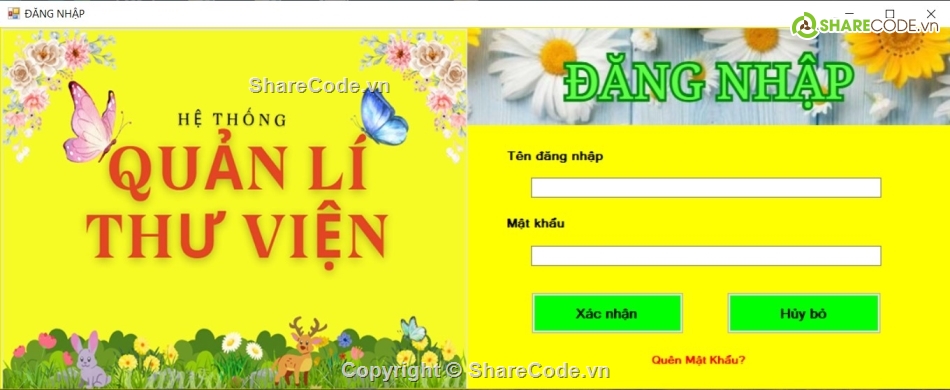 ĐĂNG NHẬP

SHARECODE.vn

ShareCode.vn

HỆ THỐNG
QUẢN LÍ
THƯ VIỆN

ĐĂNG NHẬP

Tên đăng nhập

Mật khẩu

Xác nhận

Hủy bỏ

Quên Mật Khẩu?

Copyright © ShareCode.vn